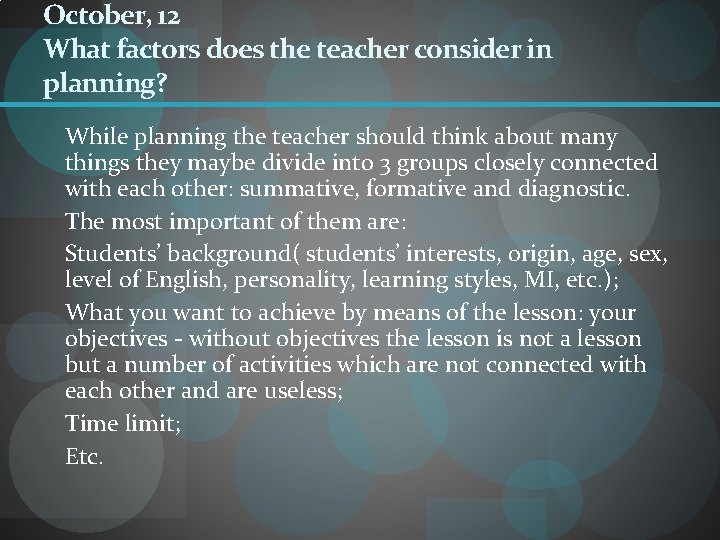 October, 12
What factors does the teacher consider in planning?

While planning the teacher should think about many things they maybe divide into 3 groups closely connected with each other: summative, formative and diagnostic.

The most important of them are:

Students' background( students' interests, origin, age, sex, level of English, personality, learning styles, MI, etc.);

What you want to achieve by means of the lesson: your objectives - without objectives the lesson is not a lesson but a number of activities which are not connected with each other and are useless;

Time limit;

Etc.